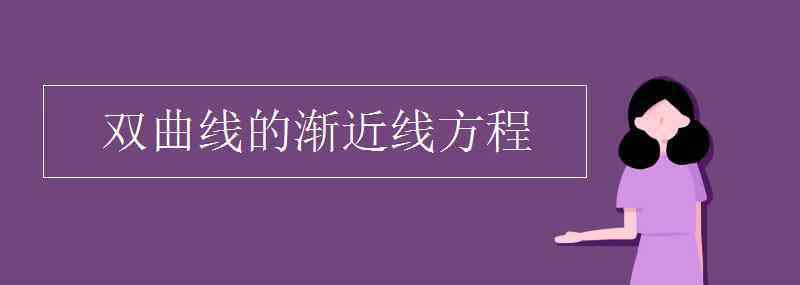 双曲线的渐近线方程